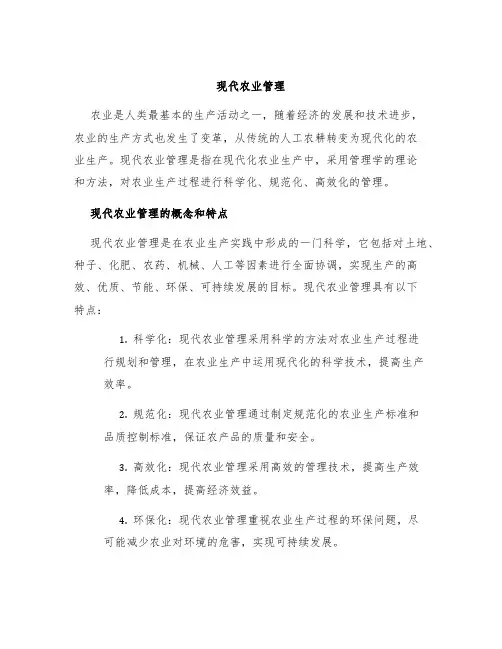 现代农业管理

农业是人类最基本的生产活动之一，随着经济的发展和技术进步，农业的生产方式也发生了变革，从传统的人工农耕转变为现代化的农业生产。现代农业管理是指在现代化农业生产中，采用管理学的理论和方法，对农业生产过程进行科学化、规范化、高效化的管理。

现代农业管理的概念和特点

现代农业管理是在农业生产实践中形成的一门科学，它包括对土地、种子、化肥、农药、机械、人工等因素进行全面协调，实现生产的高效、优质、节能、环保、可持续发展的目标。现代农业管理具有以下特点：

1. 科学化：现代农业管理采用科学的方法对农业生产过程进行规划和管理，在农业生产中运用现代化的科学技术，提高生产效率。

2. 规范化：现代农业管理通过制定规范化的农业生产标准和品质控制标准，保证农产品的质量和安全。

3. 高效化：现代农业管理采用高效的管理技术，提高生产效率，降低成本，提高经济效益。

4. 环保化：现代农业管理重视农业生产过程的环保问题，尽可能减少农业对环境的危害，实现可持续发展。